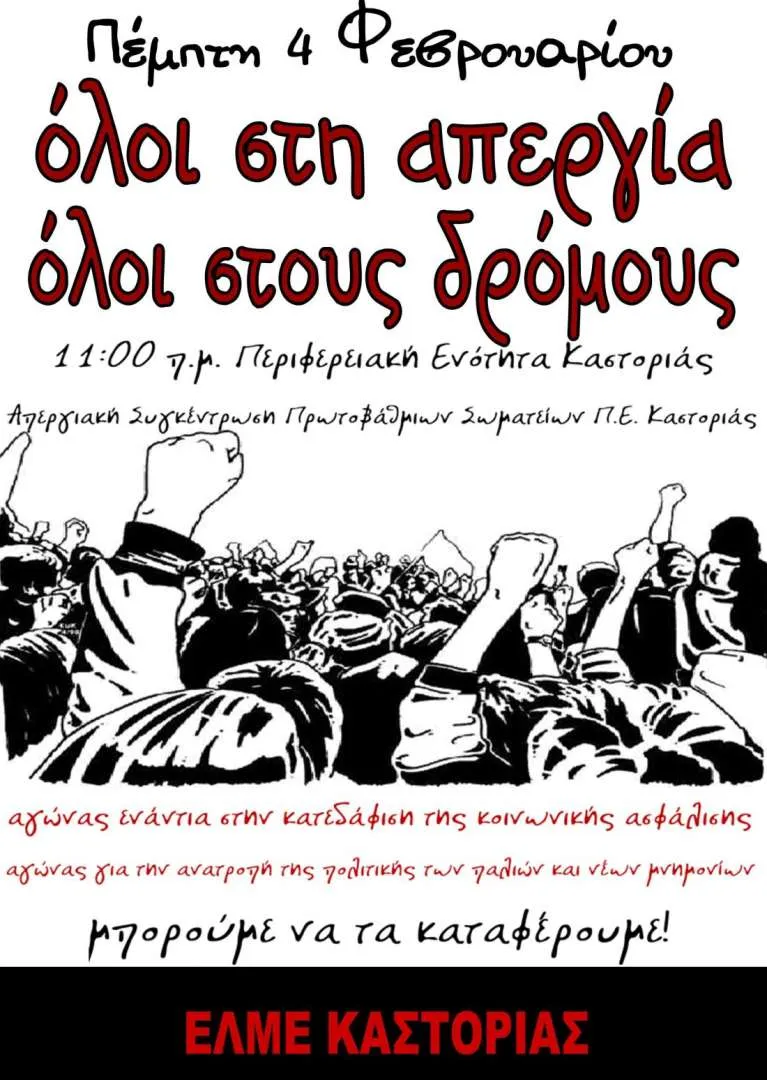 Πέμπτη 4 Φεβρουαρίου

όλοι στη απεργία
όλοι στους δρόμους

11:00 π.μ. Περιφερειακή Ενότητα Καστοριάς

Απεργιακή Συγκέντρωση Πρωτοβάθμιων Σωματείων Π.Ε. Καστοριάς

αγώνας ενάντια στην κατεδάφιση της κοινωνικής ασφάλισης

αγώνας για την ανατροπή της πολιτικής των παλιών και νέων μνημονίων

μπορούμε να τα καταφέρουμε!

ΕΛΜΕ ΚΑΣΤΟΡΙΑΣ